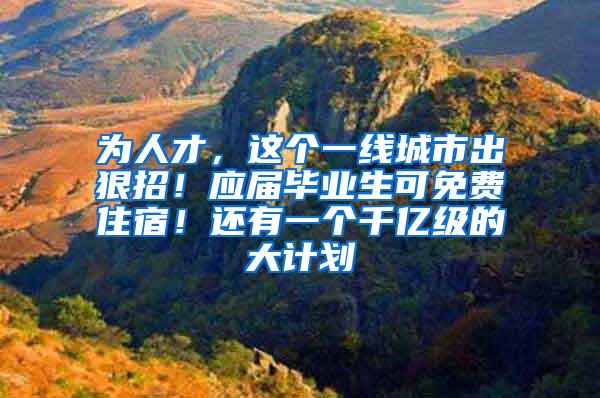 为人才，这个一线城市出狠招！应届毕业生可免费住宿！还有一个千亿级的大计划